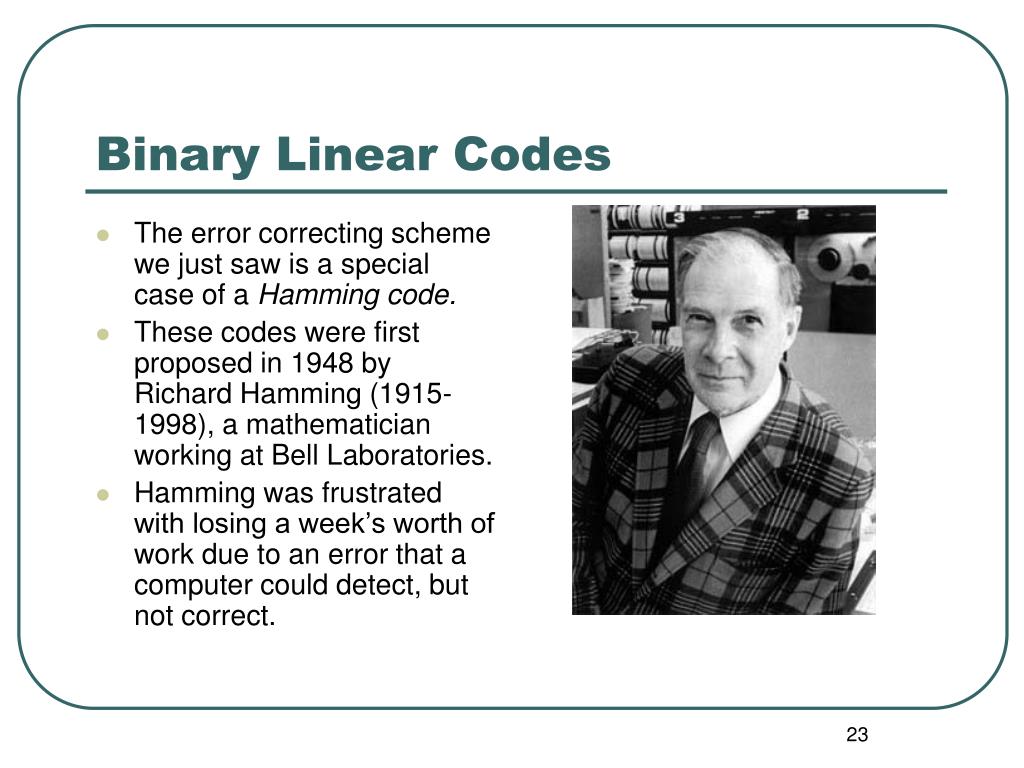 Binary Linear Codes

• The error correcting scheme we just saw is a special case of a Hamming code.
• These codes were first proposed in 1948 by Richard Hamming (1915-1998), a mathematician working at Bell Laboratories.
• Hamming was frustrated with losing a week's worth of work due to an error that a computer could detect, but not correct.

23